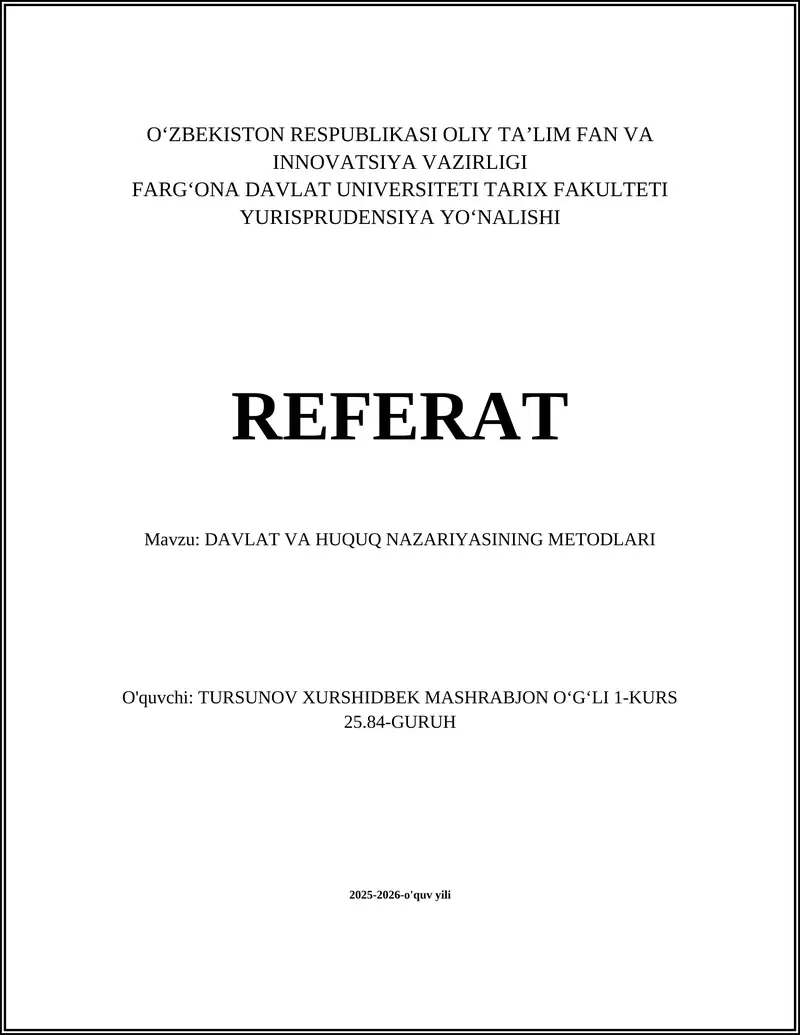 O‘ZBEKISTON RESPUBLIKASI OLIY TA’LIM FAN VA INNOVATSIYA VAZIRLIGI
FARG‘ONA DAVLAT UNIVERSITETI TARIX FAKULTETI YURISPRUDENSIYA YO‘NALISHI

REFERAT

Mavzu: DAVLAT VA HUQUQ NAZARIYASINING METODLARI

O'quvchi: TURSUNOV XURSHIDBEK MASHRABJON O‘G‘LI 1-KURS 25.84-GURUH

2025-2026-o'quv yili